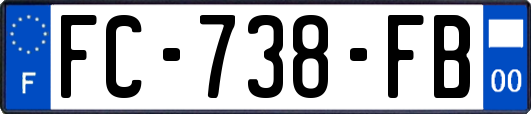 F

FC-738-FB

00